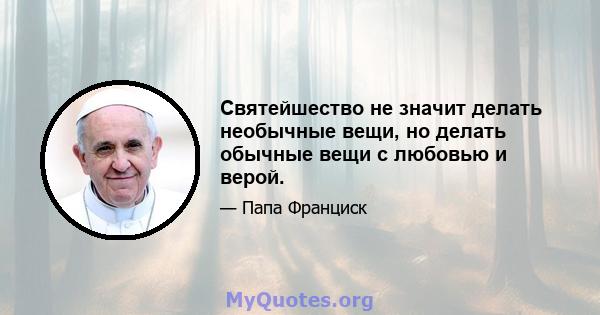 Святейшество не значит делать необычные вещи, но делать обычные вещи с любовью и верой.

— Папа Франциск

MyQuotes.org